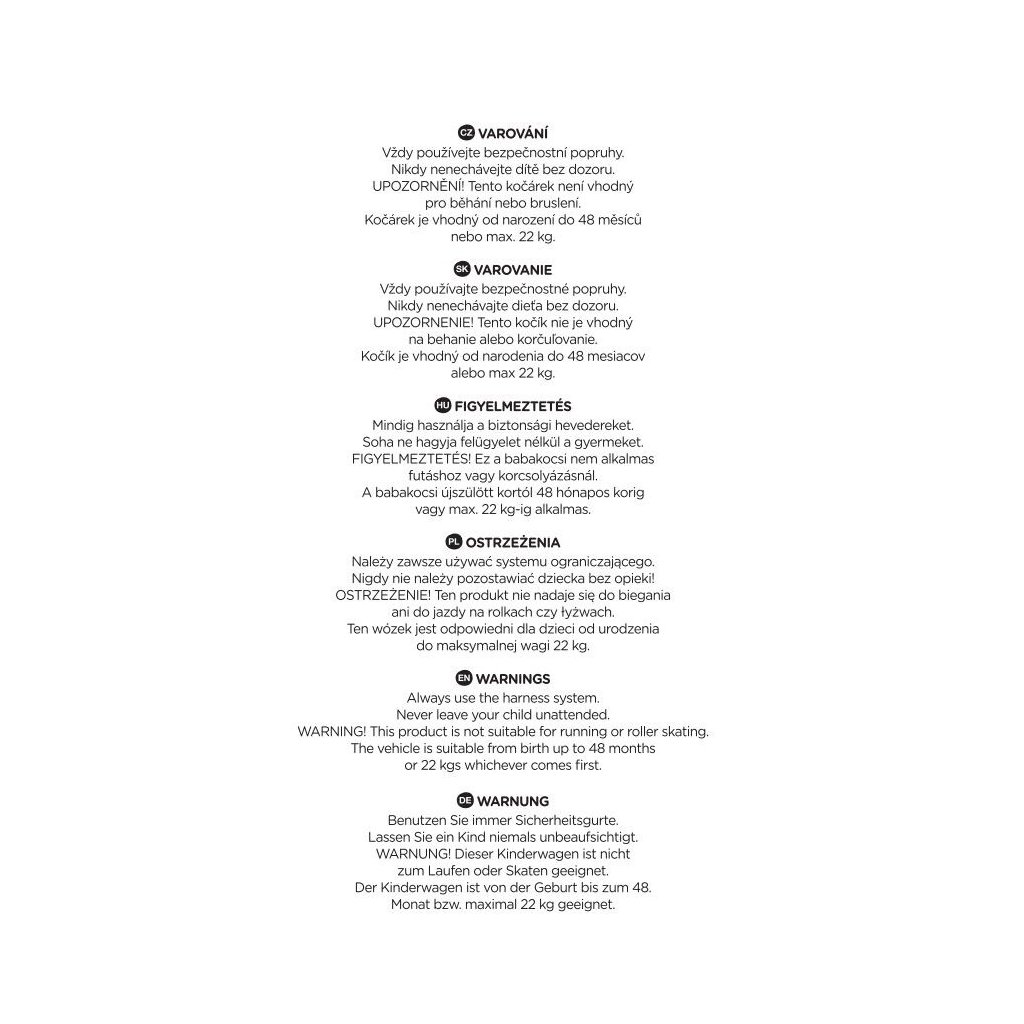 CZ VAROVÁNÍ
Vždy používejte bezpečnostní popruhy.
Nikdy nenechávejte dítě bez dozoru.
UPOZORNĚNÍ! Tento kočárek není vhodný pro běhání nebo bruslení.
Kočárek je vhodný od narození do 48 měsíců nebo max. 22 kg.

SK VAROVANIE
Vždy používajte bezpečnostné popruhy.
Nikdy nenechávajte dieťa bez dozoru.
UPOZORNENIE! Tento kočík nie je vhodný na behanie alebo korčuľovanie.
Kočík je vhodný od narodenia do 48 mesiacov alebo max 22 kg.

HU FIGYELMEZTETÉS
Mindig használja a biztonsági hevedereket.
Soha ne hagyja felügyelet nélkül a gyermeket.
FIGYELMEZTETÉS! Ez a babakocsi nem alkalmas futáshoz vagy korcsolyázásnál.
A babakocsi újszülött kortól 48 hónapos korig vagy max. 22 kg-ig alkalmas.

PL OSTRZEŻENIA
Należy zawsze używać systemu ograniczającego.
Nigdy nie należy pozostawiać dziecka bez opieki!
OSTRZEŻENIE! Ten produkt nie nadaje się do biegania ani do jazdy na rolkach czy łyżwach.
Ten wózek jest odpowiedni dla dzieci od urodzenia do maksymalnej wagi 22 kg.

EN WARNINGS
Always use the harness system.
Never leave your child unattended.
WARNING! This product is not suitable for running or roller skating.
The vehicle is suitable from birth up to 48 months or 22 kgs whichever comes first.

DE WARNUNG
Benutzen Sie immer Sicherheitsgurte.
Lassen Sie ein Kind niemals unbeaufsichtigt.
WARNUNG! Dieser Kinderwagen ist nicht zum Laufen oder Skaten geeignet.
Der Kinderwagen ist von der Geburt bis zum 48. Monat bzw. maximal 22 kg geeignet.